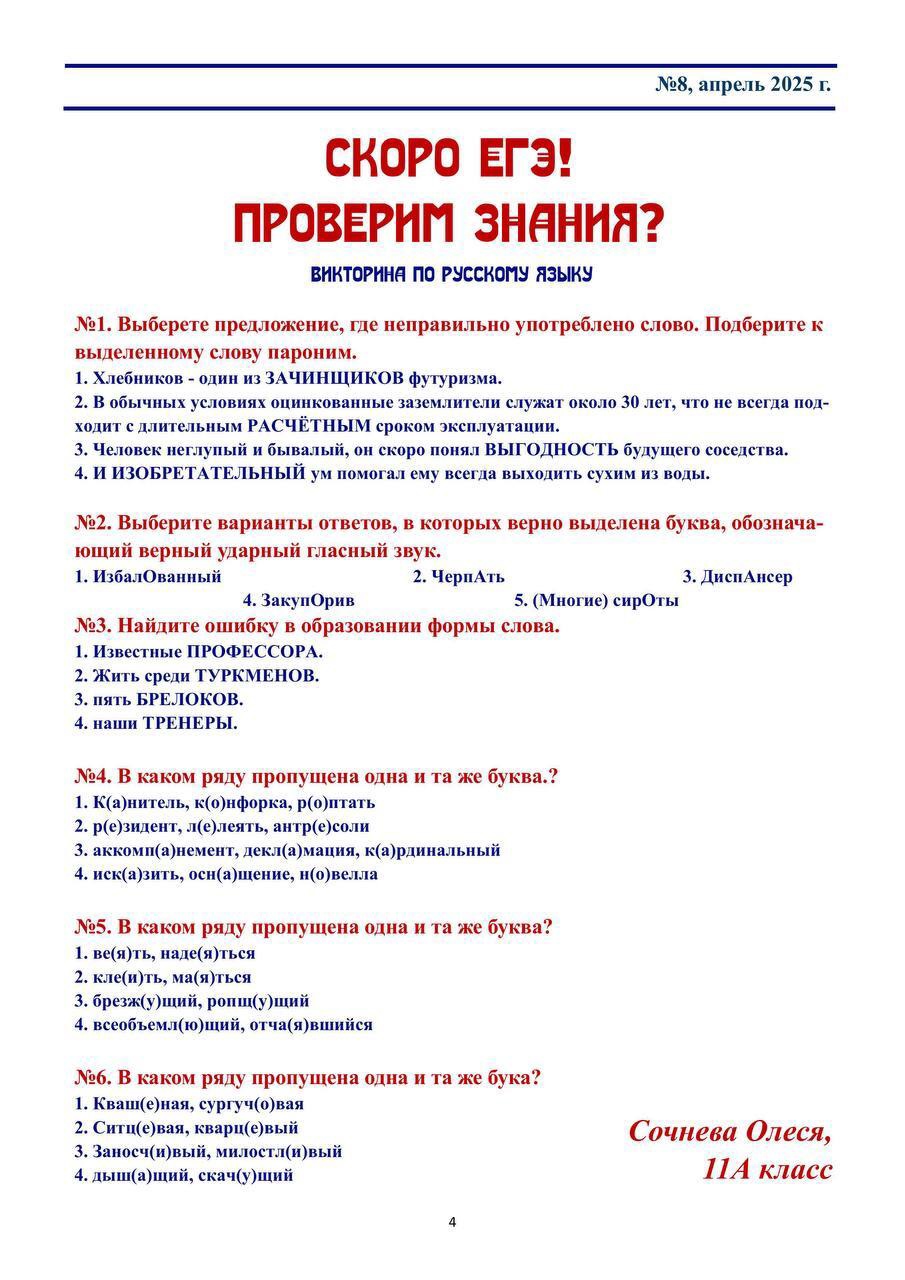 №8, апрель 2025 г.

СКОРО ЕГЭ!
ПРОВЕРИМ ЗНАНИЯ?

ВИКТОРИНА ПО РУССКОМУ ЯЗЫКУ

№1. Выберете предложение, где неправильно употреблено слово. Подберите к выделенному слову пароним.
1. Хлебников - один из ЗАЧИНЩИКОВ футуризма.
2. В обычных условиях оцинкованные заземлители служат около 30 лет, что не всегда подходит с длительным РАСЧЁТНЫМ сроком эксплуатации.
3. Человек неглупый и бывалый, он скоро понял ВЫГОДНОСТЬ будущего соседства.
4. И ИЗОБРЕТАТЕЛЬНЫЙ ум помогал ему всегда выходить сухим из воды.

№2. Выберите варианты ответов, в которых верно выделена буква, обозначающий верный ударный гласный звук.
1. ИзбалОванный
2. ЧерпАть
3. ДиспАнсер
4. ЗакупОрив
5. (Многие) сирОты

№3. Найдите ошибку в образовании формы слова.
1. Известные ПРОФЕССОРА.
2. Жить среди ТУРКМЕНОВ.
3. пять БРЕЛОКОВ.
4. наши ТРЕНЕРЫ.

№4. В каком ряду пропущена одна и та же буква.?
1. К(а)нитель, к(о)нфорка, р(о)птать
2. р(е)зидент, л(е)леять, антр(е)соли
3. аккомп(а)немент, декл(а)мация, к(а)рдинальный
4. иск(а)зить, осн(а)щение, н(о)велла

№5. В каком ряду пропущена одна и та же буква?
1. ве(я)ть, наде(я)ться
2. кле(и)ть, ма(я)ться
3. брезж(у)щий, ропщ(у)щий
4. всеобъемл(ю)щий, отча(я)вшийся

№6. В каком ряду пропущена одна и та же бука?
1. Кваш(е)ная, сургуч(о)вая
2. Ситц(е)вая, кварц(е)вый
3. Заносч(и)вый, милостл(и)вый
4. дыш(а)щий, скач(у)щий

Сочнева Олеся,
11А класс

4